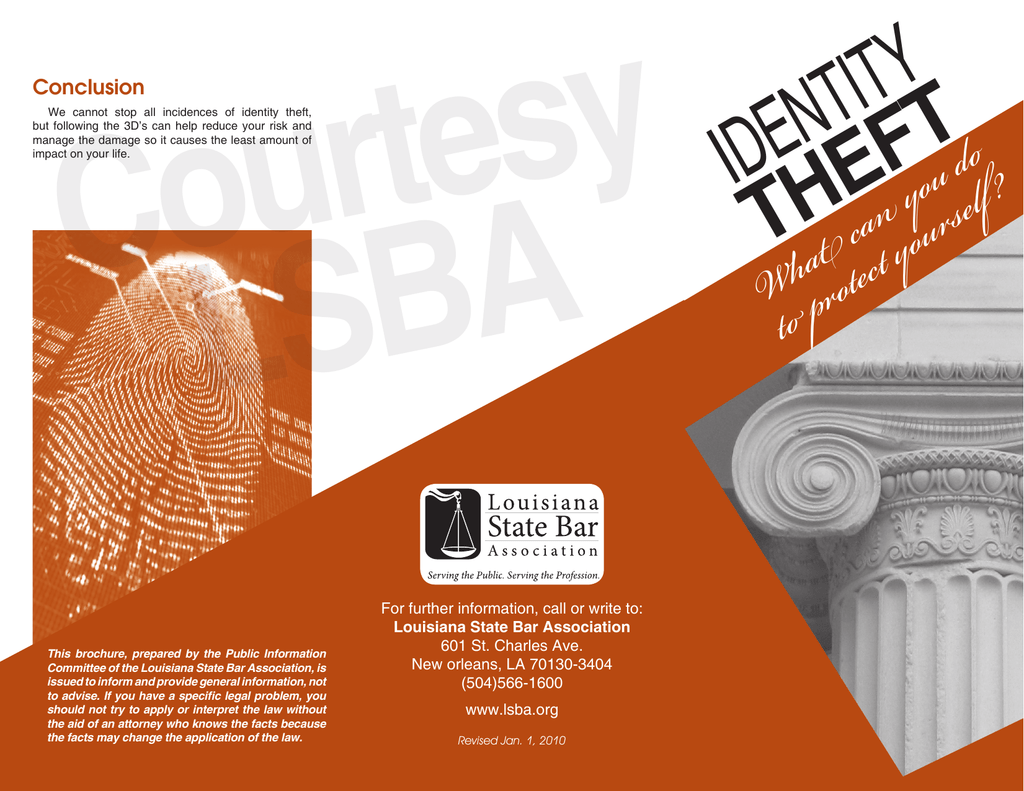 Conclusion

We cannot stop all incidences of identity theft, but following the 3D's can help reduce your risk and manage the damage so it causes the least amount of impact on your life.

Courtesy LSBA

This brochure, prepared by the Public Information Committee of the Louisiana State Bar Association, is issued to inform and provide general information, not to advise. If you have a specific legal problem, you should not try to apply or interpret the law without the aid of an attorney who knows the facts because the facts may change the application of the law.

Louisiana State Bar Association
Serving the Public. Serving the Profession.

For further information, call or write to:
Louisiana State Bar Association
601 St. Charles Ave.
New orleans, LA 70130-3404
(504)566-1600

www.lsba.org

Revised Jan. 1, 2010

IDENTITY THEFT

What can you do to protect yourself?